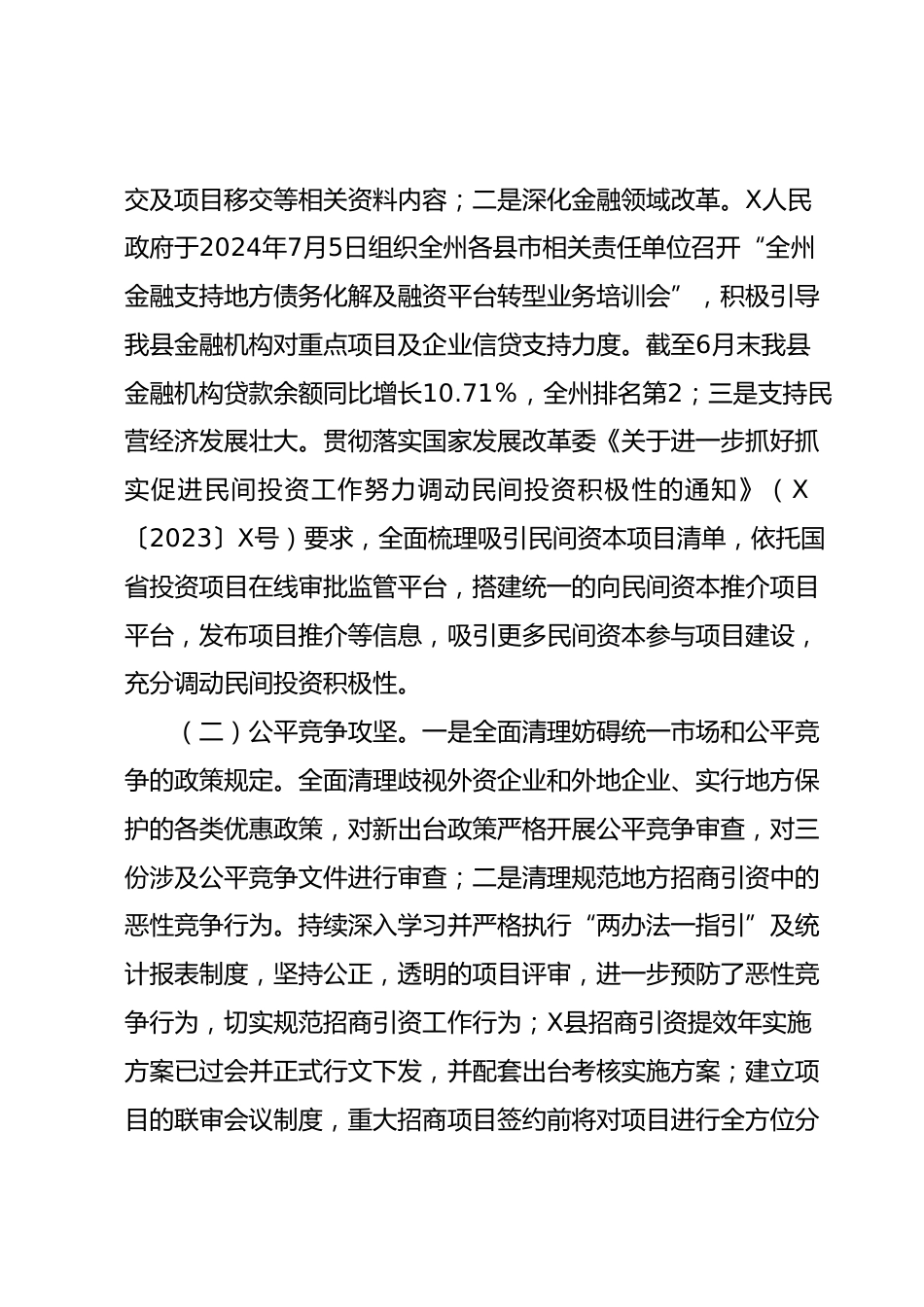 交及项目移交等相关资料内容；二是深化金融领域改革。X人民政府于2024年7月5日组织全州各县市相关责任单位召开“全州金融支持地方债务化解及融资平台转型业务培训会”，积极引导我县金融机构对重点项目及企业信贷支持力度。截至6月末我县金融机构贷款余额同比增长10.71%，全州排名第2；三是支持民营经济发展壮大。贯彻落实国家发展改革委《关于进一步抓好抓实促进民间投资工作努力调动民间投资积极性的通知》（X〔2023〕X号）要求，全面梳理吸引民间资本项目清单，依托国省投资项目在线审批监管平台，搭建统一的向民间资本推介项目平台，发布项目推介等信息，吸引更多民间资本参与项目建设，充分调动民间投资积极性。

（二）公平竞争攻坚。一是全面清理妨碍统一市场和公平竞争的政策规定。全面清理歧视外资企业和外地企业、实行地方保护的各类优惠政策，对新出台政策严格开展公平竞争审查，对三份涉及公平竞争文件进行审查；二是清理规范地方招商引资中的恶性竞争行为。持续深入学习并严格执行“两办法一指引”及统计报表制度，坚持公正，透明的项目评审，进一步预防了恶性竞争行为，切实规范招商引资工作行为；X县招商引资提效年实施方案已过会并正式行文下发，并配套出台考核实施方案；建立项目的联审会议制度，重大招商项目签约前将对项目进行全方位分